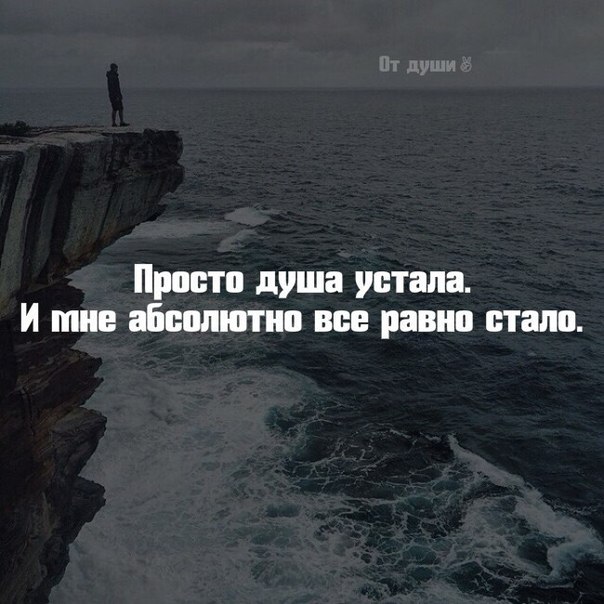 От души ✌

Просто душа устала.
И мне абсолютно все равно стало.